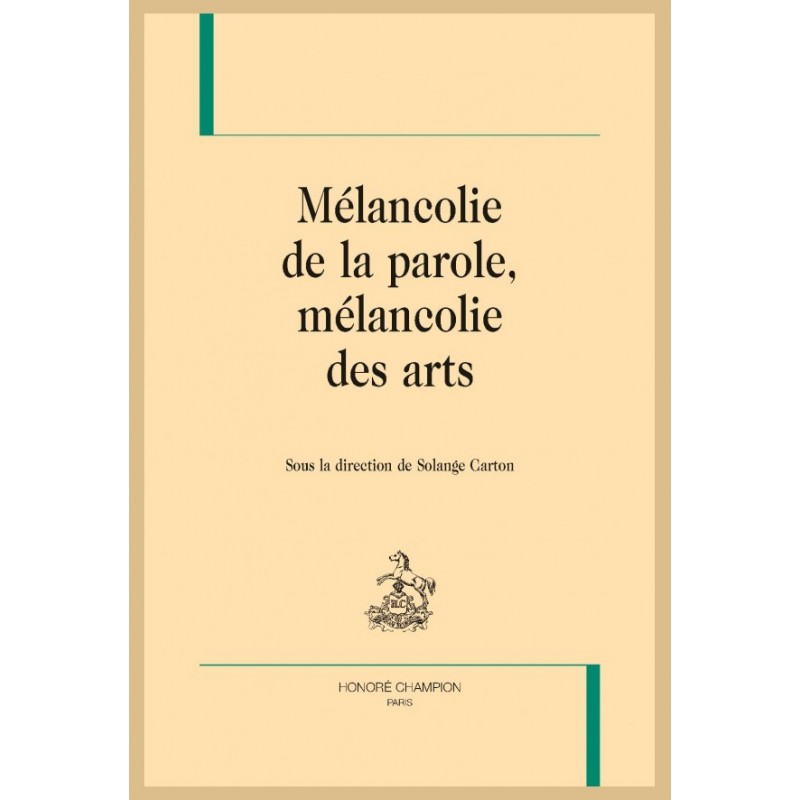 Mélancolie de la parole, mélancolie des arts

Sous la direction de Solange Carton

HC

HONORÉ CHAMPION
PARIS